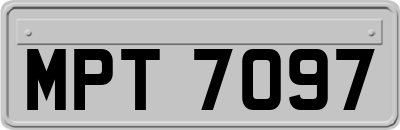 MPT 7097